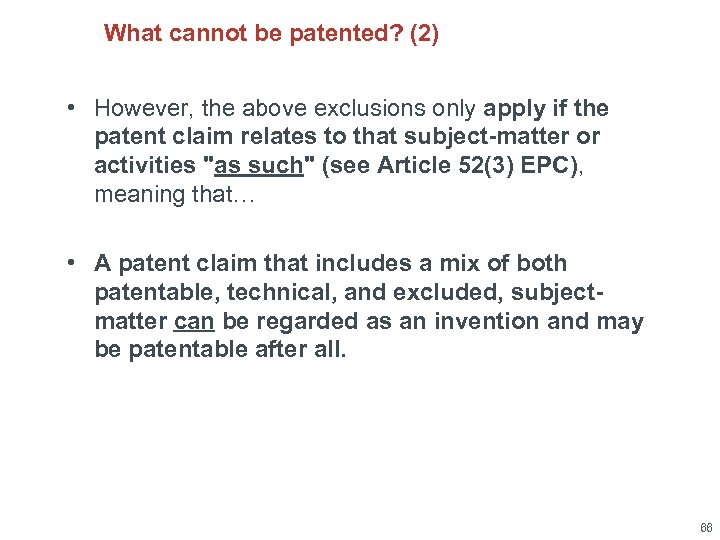 What cannot be patented? (2)

• However, the above exclusions only apply if the patent claim relates to that subject-matter or activities "as such" (see Article 52(3) EPC), meaning that…

• A patent claim that includes a mix of both patentable, technical, and excluded, subject-matter can be regarded as an invention and may be patentable after all.

66